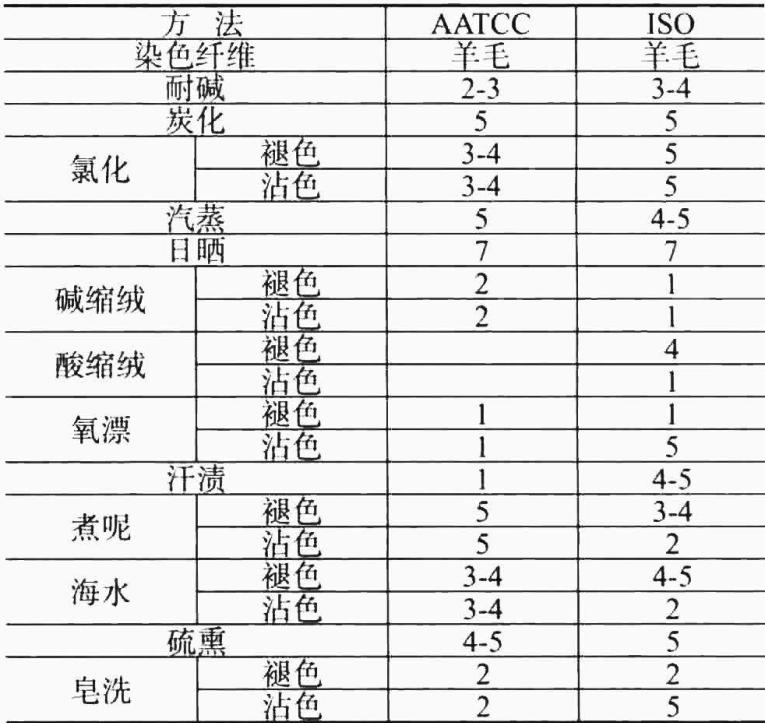 | 方 法 | | AATCC | ISO |
|---|---|---|---|
| 染色纤维 | | 羊毛 | 羊毛 |
| 耐碱 | | 2-3 | 3-4 |
| 炭化 | | 5 | 5 |
| 氯化 | 褪色 | 3-4 | 5 |
| | 沾色 | 3-4 | 5 |
| 汽蒸 | | 5 | 4-5 |
| 日晒 | | 7 | 7 |
| 碱缩绒 | 褪色 | 2 | 1 |
| | 沾色 | 2 | 1 |
| 酸缩绒 | 褪色 | | 4 |
| | 沾色 | | 1 |
| 氧漂 | 褪色 | 1 | 1 |
| | 沾色 | 1 | 5 |
| 汗渍 | | 1 | 4-5 |
| 煮呢 | 褪色 | 5 | 3-4 |
| | 沾色 | 5 | 2 |
| 海水 | 褪色 | 3-4 | 4-5 |
| | 沾色 | 3-4 | 2 |
| 硫熏 | | 4-5 | 5 |
| 皂洗 | 褪色 | 2 | 2 |
| | 沾色 | 2 | 5 |